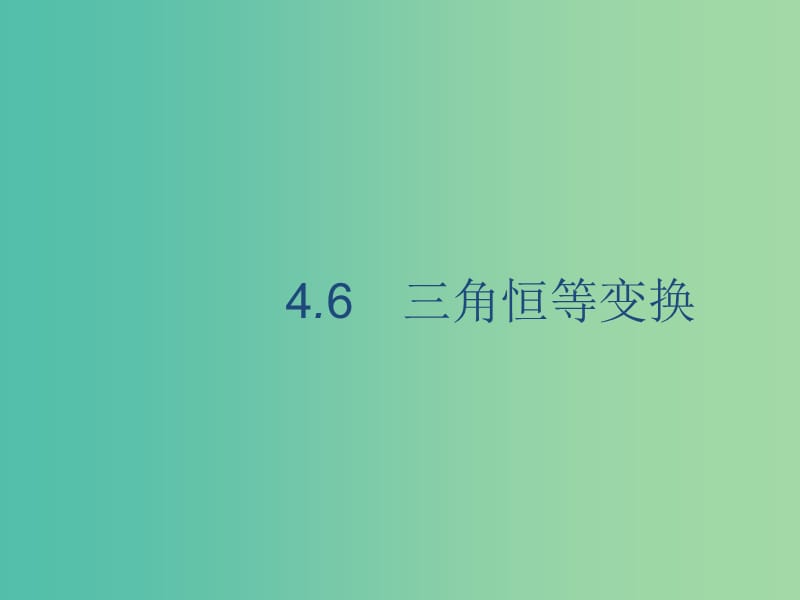 4.6　三角恒等变换